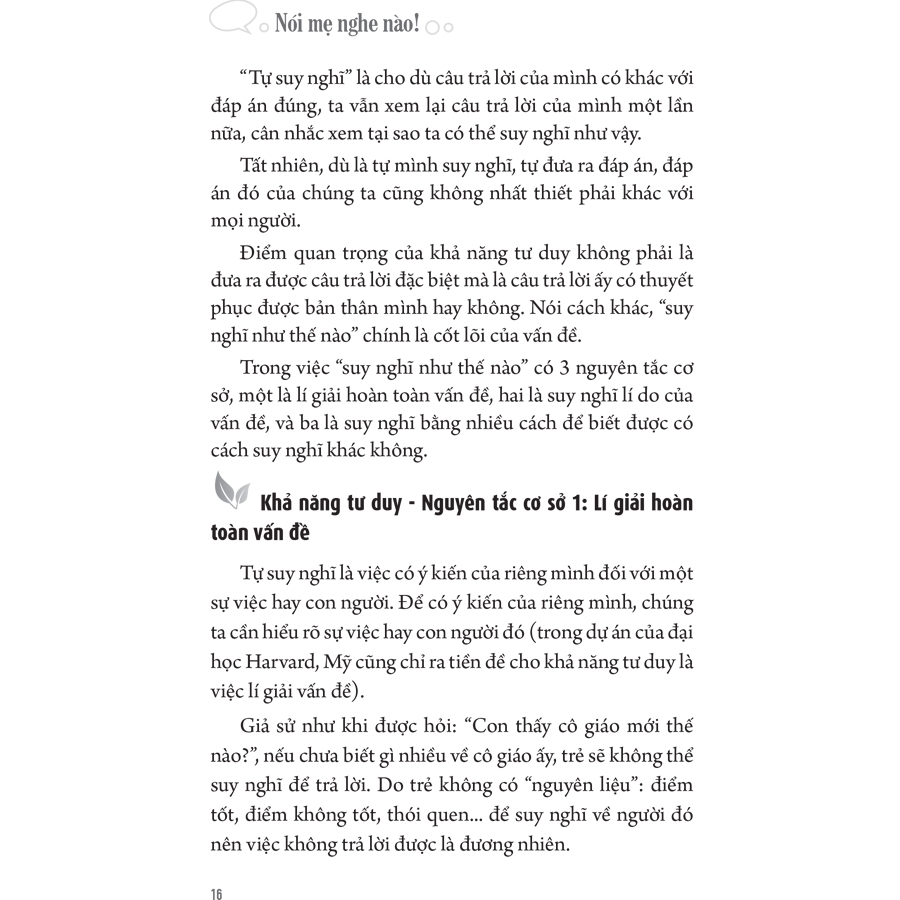 Nói mẹ nghe nào!

"Tự suy nghĩ" là cho dù câu trả lời của mình có khác với đáp án đúng, ta vẫn xem lại câu trả lời của mình một lần nữa, cân nhắc xem tại sao ta có thể suy nghĩ như vậy.

Tất nhiên, dù là tự mình suy nghĩ, tự đưa ra đáp án, đáp án đó của chúng ta cũng không nhất thiết phải khác với mọi người.

Điểm quan trọng của khả năng tư duy không phải là đưa ra được câu trả lời đặc biệt mà là câu trả lời ấy có thuyết phục được bản thân mình hay không. Nói cách khác, "suy nghĩ như thế nào" chính là cốt lõi của vấn đề.

Trong việc "suy nghĩ như thế nào" có 3 nguyên tắc cơ sở, một là lí giải hoàn toàn vấn đề, hai là suy nghĩ lí do của vấn đề, và ba là suy nghĩ bằng nhiều cách để biết được có cách suy nghĩ khác không.

Khả năng tư duy - Nguyên tắc cơ sở 1: Lí giải hoàn toàn vấn đề

Tự suy nghĩ là việc có ý kiến của riêng mình đối với một sự việc hay con người. Để có ý kiến của riêng mình, chúng ta cần hiểu rõ sự việc hay con người đó (trong dự án của đại học Harvard, Mỹ cũng chỉ ra tiền đề cho khả năng tư duy là việc lí giải vấn đề).

Giả sử như khi được hỏi: "Con thấy cô giáo mới thế nào?", nếu chưa biết gì nhiều về cô giáo ấy, trẻ sẽ không thể suy nghĩ để trả lời. Do trẻ không có "nguyên liệu": điểm tốt, điểm không tốt, thói quen... để suy nghĩ về người đó nên việc không trả lời được là đương nhiên.

16